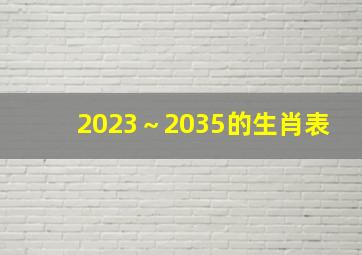 2023 ~ 2035的生肖表